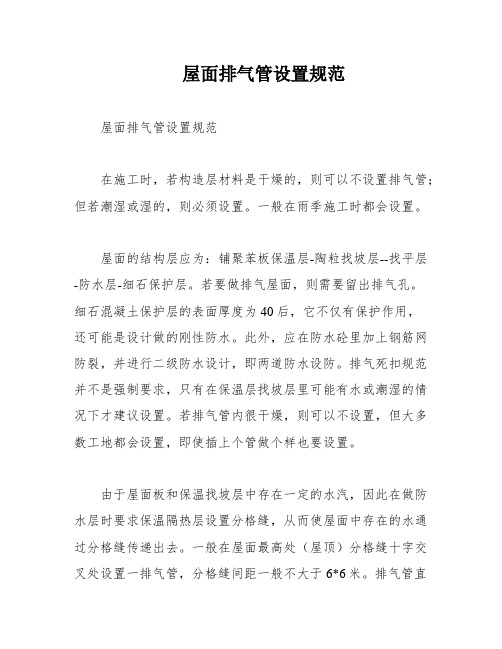 屋面排气管设置规范

屋面排气管设置规范

在施工时，若构造层材料是干燥的，则可以不设置排气管；但若潮湿或湿的，则必须设置。一般在雨季施工时都会设置。

屋面的结构层应为：铺聚苯板保温层-陶粒找坡层--找平层-防水层-细石保护层。若要做排气屋面，则需要留出排气孔。细石混凝土保护层的表面厚度为40后，它不仅有保护作用，还可能是设计做的刚性防水。此外，应在防水砼里加上钢筋网防裂，并进行二级防水设计，即两道防水设防。排气死扣规范并不是强制要求，只有在保温层找坡层里可能有水或潮湿的情况下才建议设置。若排气管内很干燥，则可以不设置，但大多数工地都会设置，即使插上个管做个样也要设置。

由于屋面板和保温找坡层中存在一定的水汽，因此在做防水层时要求保温隔热层设置分格缝，从而使屋面中存在的水通过分格缝传递出去。一般在屋面最高处（屋顶）分格缝十字交叉处设置一排气管，分格缝间距一般不大于6*6米。排气管直